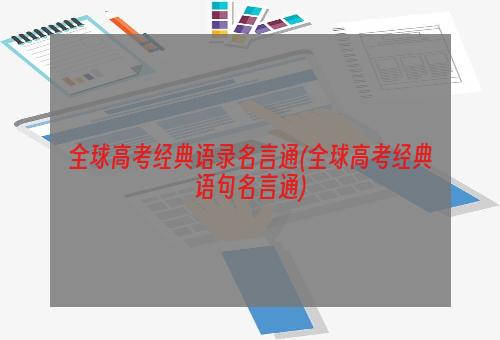 全球高考经典语录名言通(全球高考经典语句名言通)